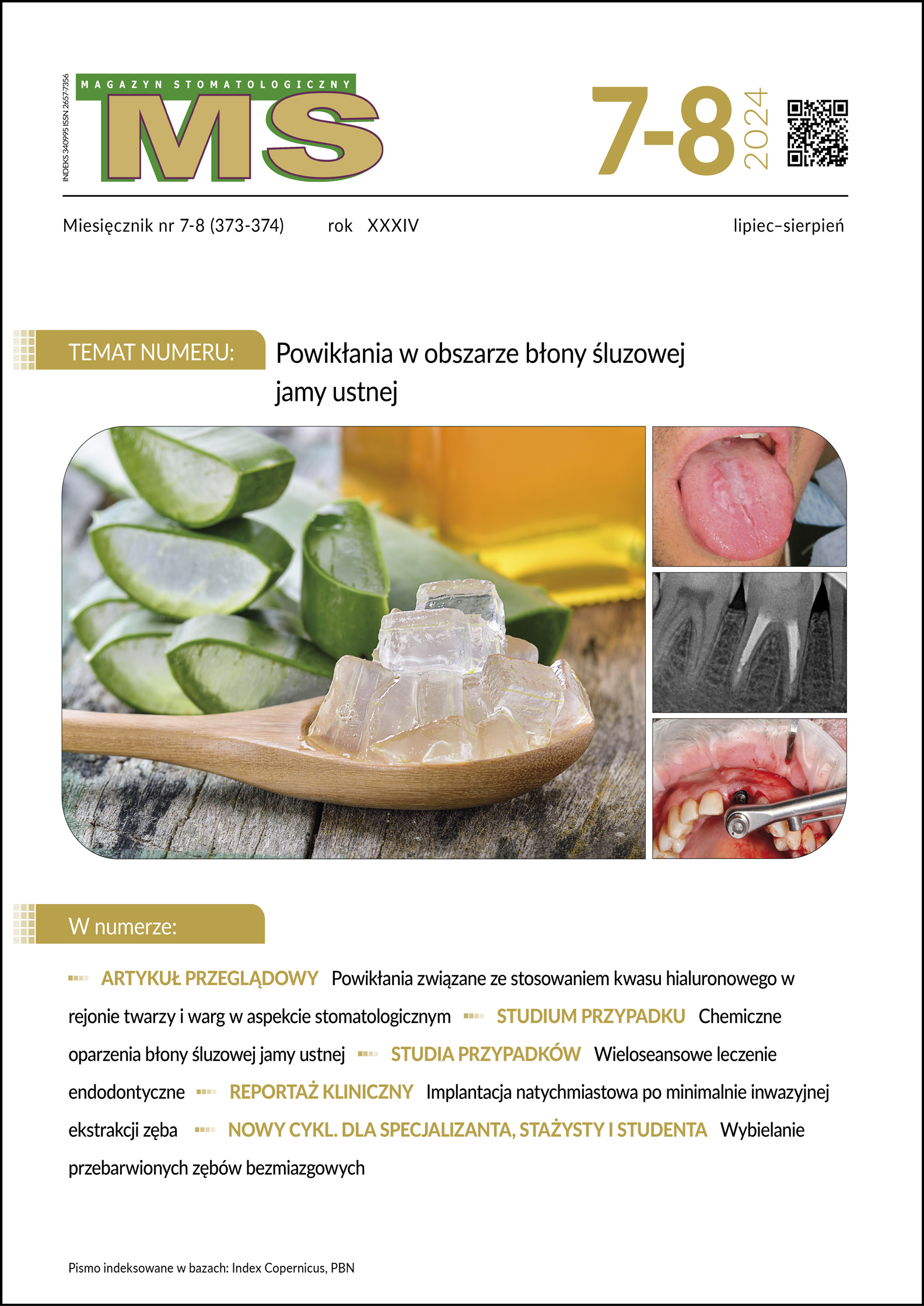 INDEKS 340995 ISSN 2657-7356

MAGAZYN STOMATOLOGICZNY

MS

7-8 2024

Miesięcznik nr 7-8 (373-374) rok XXXIV lipiec–sierpień

TEMAT NUMERU: Powikłania w obszarze błony śluzowej jamy ustnej

W numerze:

ARTYKUŁ PRZEGLĄDOWY Powikłania związane ze stosowaniem kwasu hialuronowego w rejonie twarzy i warg w aspekcie stomatologicznym STUDIUM PRZYPADKU Chemiczne oparzenia błony śluzowej jamy ustnej STUDIA PRZYPADKÓW Wieloseansowe leczenie endodontyczne REPORTAŻ KLINICZNY Implantacja natychmiastowa po minimalnie inwazyjnej ekstrakcji zęba NOWY CYKL. DLA SPECJALIZANTA, STAŻYSTY I STUDENTA Wybielanie przebarwionych zębów bezmiazgowych

Pismo indeksowane w bazach: Index Copernicus, PBN